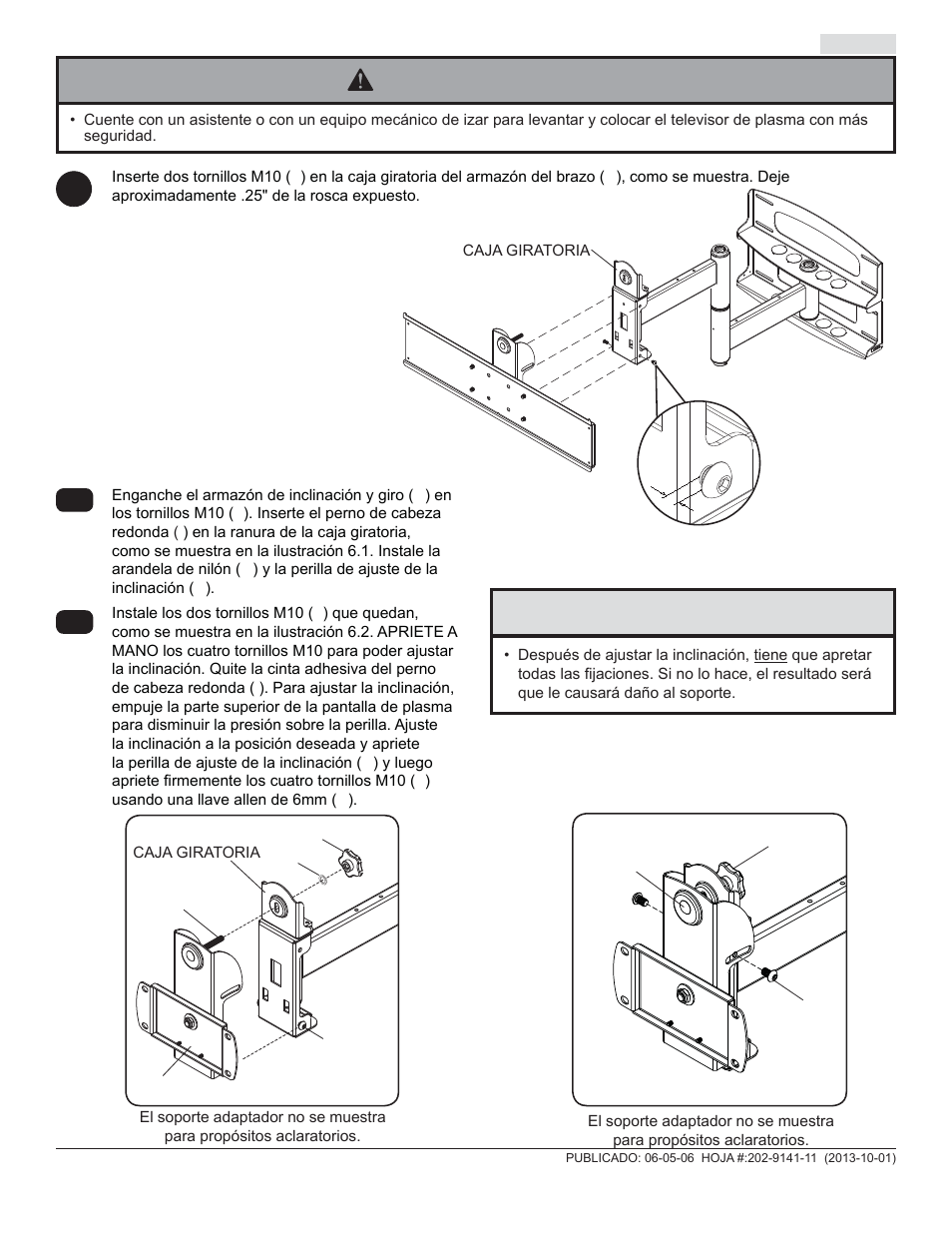 • Cuente con un asistente o con un equipo mecánico de izar para levantar y colocar el televisor de plasma con más seguridad.

Inserte dos tornillos M10 ( ) en la caja giratoria del armazón del brazo ( ), como se muestra. Deje aproximadamente .25" de la rosca expuesto.

CAJA GIRATORIA

Enganche el armazón de inclinación y giro ( ) en los tornillos M10 ( ). Inserte el perno de cabeza redonda ( ) en la ranura de la caja giratoria, como se muestra en la ilustración 6.1. Instale la arandela de nilón ( ) y la perilla de ajuste de la inclinación ( ).

Instale los dos tornillos M10 ( ) que quedan, como se muestra en la ilustración 6.2. APRIETE A MANO los cuatro tornillos M10 para poder ajustar la inclinación. Quite la cinta adhesiva del perno de cabeza redonda ( ). Para ajustar la inclinación, empuje la parte superior de la pantalla de plasma para disminuir la presión sobre la perilla. Ajuste la inclinación a la posición deseada y apriete la perilla de ajuste de la inclinación ( ) y luego apriete firmemente los cuatro tornillos M10 ( ) usando una llave allen de 6mm ( ).

• Después de ajustar la inclinación, tiene que apretar todas las fijaciones. Si no lo hace, el resultado será que le causará daño al soporte.

CAJA GIRATORIA

El soporte adaptador no se muestra para propósitos aclaratorios.

El soporte adaptador no se muestra para propósitos aclaratorios.

PUBLICADO: 06-05-06 HOJA #:202-9141-11 (2013-10-01)